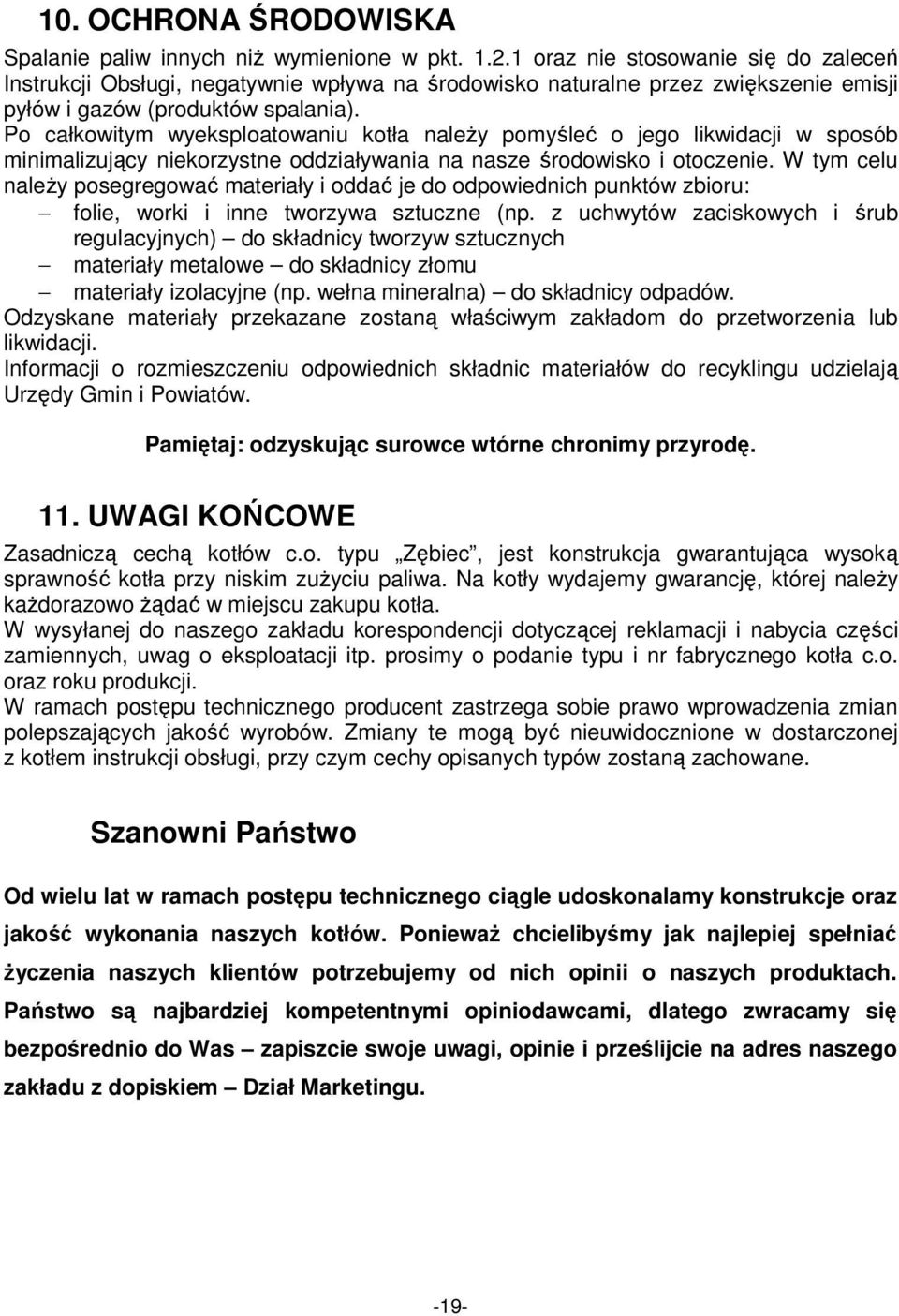 10. OCHRONA ŚRODOWISKA

Spalanie paliw innych niż wymienione w pkt. 1.2.1 oraz nie stosowanie się do zaleceń Instrukcji Obsługi, negatywnie wpływa na środowisko naturalne przez zwiększenie emisji pyłów i gazów (produktów spalania).
Po całkowitym wyeksploatowaniu kotła należy pomyśleć o jego likwidacji w sposób minimalizujący niekorzystne oddziaływania na nasze środowisko i otoczenie. W tym celu należy posegregować materiały i oddać je do odpowiednich punktów zbioru:
– folie, worki i inne tworzywa sztuczne (np. z uchwytów zaciskowych i śrub regulacyjnych) – do składnicy tworzyw sztucznych
– materiały metalowe – do składnicy złomu
– materiały izolacyjne (np. wełna mineralna) – do składnicy odpadów.
Odzyskane materiały przekazane zostaną właściwym zakładom do przetworzenia lub likwidacji.
Informacji o rozmieszczeniu odpowiednich składnic materiałów do recyklingu udzielają Urzędy Gmin i Powiatów.

Pamiętaj: odzyskując surowce wtórne chronimy przyrodę.

11. UWAGI KOŃCOWE

Zasadniczą cechą kotłów c.o. typu „Zębiec”, jest konstrukcja gwarantująca wysoką sprawność kotła przy niskim zużyciu paliwa. Na kotły wydajemy gwarancję, której należy każdorazowo żądać w miejscu zakupu kotła.
W wysyłanej do naszego zakładu korespondencji dotyczącej reklamacji i nabycia części zamiennych, uwag o eksploatacji itp. prosimy o podanie typu i nr fabrycznego kotła c.o. oraz roku produkcji.
W ramach postępu technicznego producent zastrzega sobie prawo wprowadzenia zmian polepszających jakość wyrobów. Zmiany te mogą być nieuwidocznione w dostarczonej z kotłem instrukcji obsługi, przy czym cechy opisanych typów zostaną zachowane.

Szanowni Państwo

Od wielu lat w ramach postępu technicznego ciągle udoskonalamy konstrukcje oraz jakość wykonania naszych kotłów. Ponieważ chcielibyśmy jak najlepiej spełniać życzenia naszych klientów potrzebujemy od nich opinii o naszych produktach. Państwo są najbardziej kompetentnymi opiniodawcami, dlatego zwracamy się bezpośrednio do Was – zapiszcie swoje uwagi, opinie i prześlijcie na adres naszego zakładu z dopiskiem – Dział Marketingu.

-19-